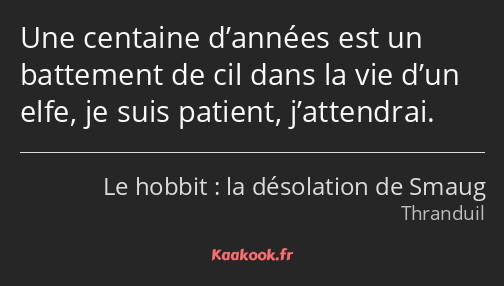 Une centaine d’années est un battement de cil dans la vie d’un elfe, je suis patient, j’attendrai.

Le hobbit : la désolation de Smaug
Thranduil

Kaakook.fr